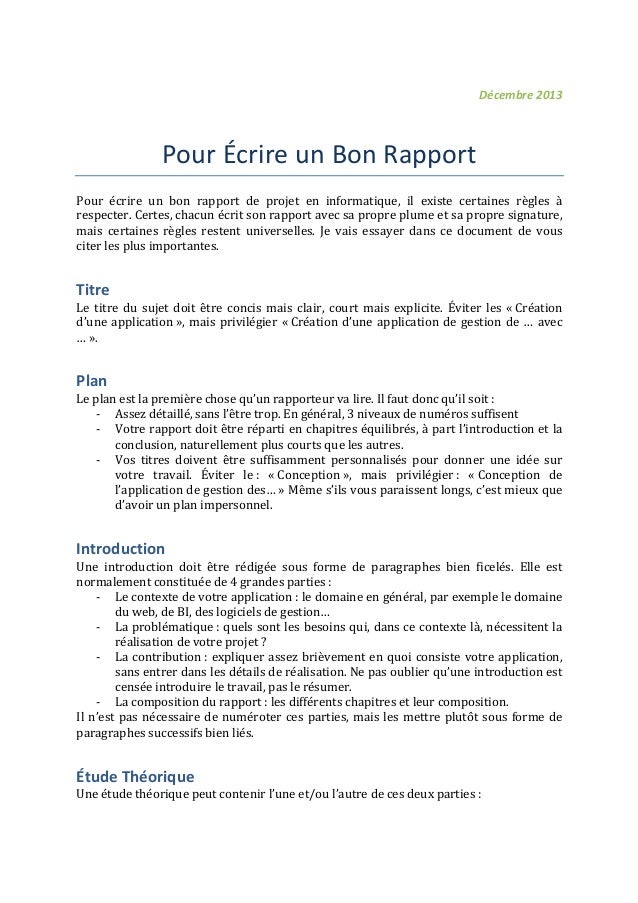 Décembre 2013

Pour Écrire un Bon Rapport

Pour écrire un bon rapport de projet en informatique, il existe certaines règles à respecter. Certes, chacun écrit son rapport avec sa propre plume et sa propre signature, mais certaines règles restent universelles. Je vais essayer dans ce document de vous citer les plus importantes.

Titre
Le titre du sujet doit être concis mais clair, court mais explicite. Éviter les « Création d'une application », mais privilégier « Création d'une application de gestion de … avec … ».

Plan
Le plan est la première chose qu'un rapporteur va lire. Il faut donc qu'il soit :
- Assez détaillé, sans l'être trop. En général, 3 niveaux de numéros suffisent
- Votre rapport doit être réparti en chapitres équilibrés, à part l'introduction et la conclusion, naturellement plus courts que les autres.
- Vos titres doivent être suffisamment personnalisés pour donner une idée sur votre travail. Éviter le : « Conception », mais privilégier : « Conception de l'application de gestion des… » Même s'ils vous paraissent longs, c'est mieux que d'avoir un plan impersonnel.

Introduction
Une introduction doit être rédigée sous forme de paragraphes bien ficelés. Elle est normalement constituée de 4 grandes parties :
- Le contexte de votre application : le domaine en général, par exemple le domaine du web, de BI, des logiciels de gestion…
- La problématique : quels sont les besoins qui, dans ce contexte là, nécessitent la réalisation de votre projet ?
- La contribution : expliquer assez brièvement en quoi consiste votre application, sans entrer dans les détails de réalisation. Ne pas oublier qu'une introduction est censée introduire le travail, pas le résumer.
- La composition du rapport : les différents chapitres et leur composition.
Il n'est pas nécessaire de numéroter ces parties, mais les mettre plutôt sous forme de paragraphes successifs bien liés.

Étude Théorique
Une étude théorique peut contenir l'une et/ou l'autre de ces deux parties :